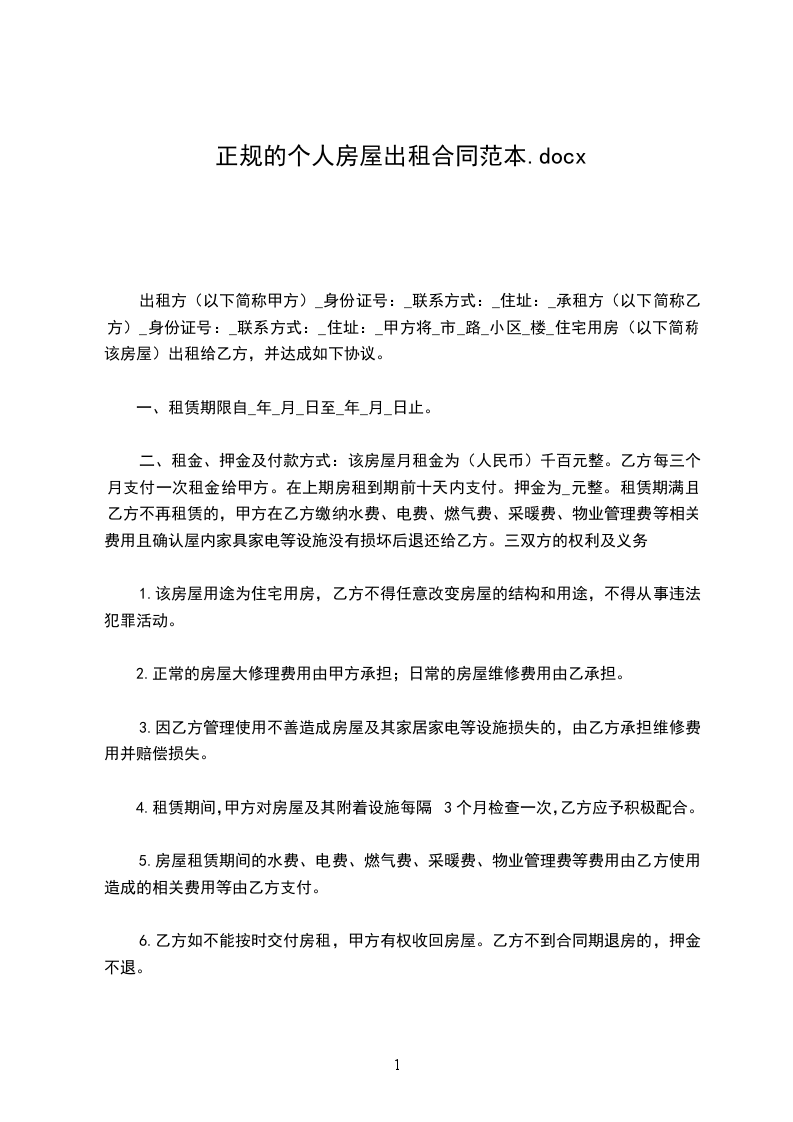 正规的个人房屋出租合同范本.docx

出租方（以下简称甲方）_身份证号：_联系方式：_住址：_承租方（以下简称乙方）_身份证号：_联系方式：_住址：_甲方将_市_路_小区_楼_住宅用房（以下简称该房屋）出租给乙方，并达成如下协议。

一、租赁期限自_年_月_日至_年_月_日止。

二、租金、押金及付款方式：该房屋月租金为（人民币）千百元整。乙方每三个月支付一次租金给甲方。在上期房租到期前十天内支付。押金为_元整。租赁期满且乙方不再租赁的，甲方在乙方缴纳水费、电费、燃气费、采暖费、物业管理费等相关费用且确认屋内家具家电等设施没有损坏后退还给乙方。三双方的权利及义务

1.该房屋用途为住宅用房，乙方不得任意改变房屋的结构和用途，不得从事违法犯罪活动。

2.正常的房屋大修理费用由甲方承担；日常的房屋维修费用由乙承担。

3.因乙方管理使用不善造成房屋及其家居家电等设施损失的，由乙方承担维修费用并赔偿损失。

4.租赁期间,甲方对房屋及其附着设施每隔 3个月检查一次,乙方应予积极配合。

5.房屋租赁期间的水费、电费、燃气费、采暖费、物业管理费等费用由乙方使用造成的相关费用等由乙方支付。

6.乙方如不能按时交付房租，甲方有权收回房屋。乙方不到合同期退房的，押金不退。

1